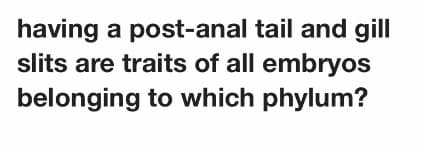 having a post-anal tail and gill slits are traits of all embryos belonging to which phylum?